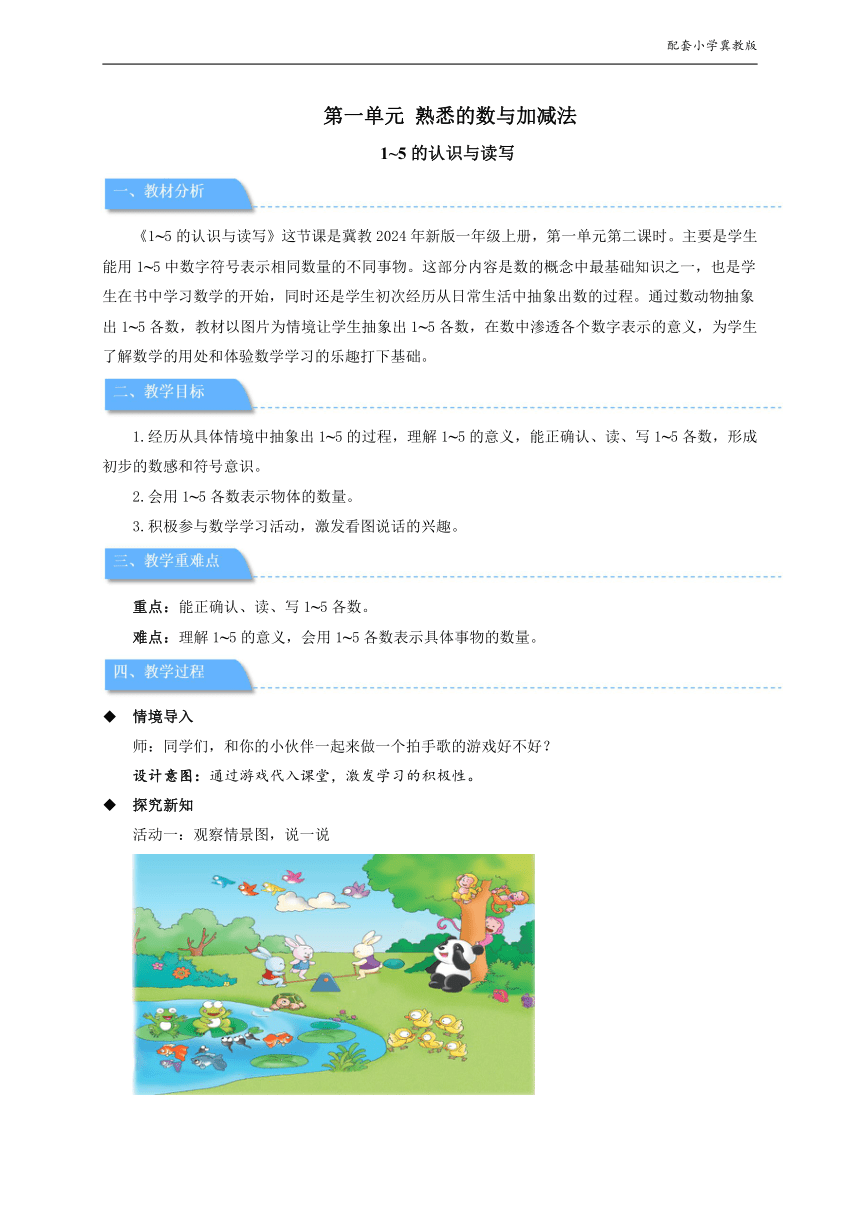 配套小学冀教版

第一单元 熟悉的数与加减法

1~5 的认识与读写

一、教材分析

《1~5 的认识与读写》这节课是冀教 2024 年新版一年级上册，第一单元第二课时。主要是学生能用 1~5 中数字符号表示相同数量的不同事物。这部分内容是数的概念中最基础知识之一，也是学生在书中学习数学的开始，同时还是学生初次经历从日常生活中抽象出数的过程。通过数动物抽象出 1~5 各数，教材以图片为情境让学生抽象出 1~5 各数，在数中渗透各个数字表示的意义，为学生了解数学的用处和体验数学学习的乐趣打下基础。

二、教学目标

1.经历从具体情境中抽象出 1~5 的过程，理解 1~5 的意义，能正确认、读、写 1~5 各数，形成初步的数感和符号意识。

2.会用 1~5 各数表示物体的数量。

3.积极参与数学学习活动，激发看图说话的兴趣。

三、教学重难点

重点：能正确认、读、写 1~5 各数。

难点：理解 1~5 的意义，会用 1~5 各数表示具体事物的数量。

四、教学过程

◆ 情境导入

师：同学们，和你的小伙伴一起来做一个拍手歌的游戏好不好？

设计意图：通过游戏代入课堂，激发学习的积极性。

◆ 探究新知

活动一：观察情景图，说一说